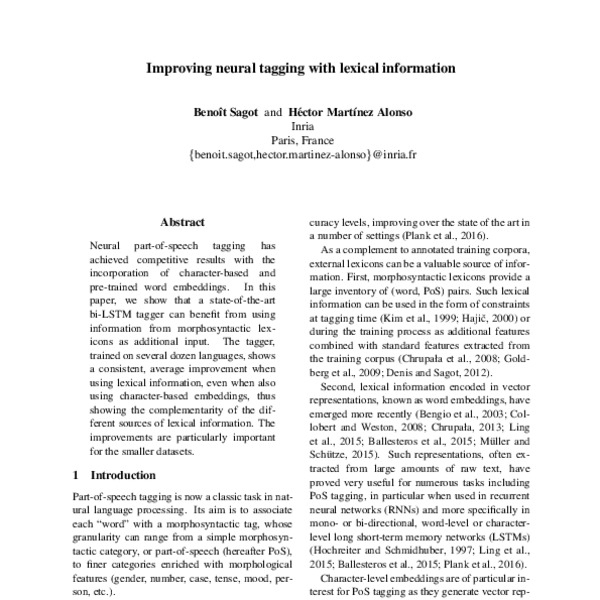 Improving neural tagging with lexical information

Benoît Sagot and Héctor Martínez Alonso
Inria
Paris, France
{benoit.sagot,hector.martinez-alonso}@inria.fr

Abstract

Neural part-of-speech tagging has achieved competitive results with the incorporation of character-based and pre-trained word embeddings. In this paper, we show that a state-of-the-art bi-LSTM tagger can benefit from using information from morphosyntactic lexicons as additional input. The tagger, trained on several dozen languages, shows a consistent, average improvement when using lexical information, even when also using character-based embeddings, thus showing the complementarity of the different sources of lexical information. The improvements are particularly important for the smaller datasets.

1 Introduction

Part-of-speech tagging is now a classic task in natural language processing. Its aim is to associate each "word" with a morphosyntactic tag, whose granularity can range from a simple morphosyntactic category, or part-of-speech (hereafter PoS), to finer categories enriched with morphological features (gender, number, case, tense, mood, person, etc.).

curacy levels, improving over the state of the art in a number of settings (Plank et al., 2016).

As a complement to annotated training corpora, external lexicons can be a valuable source of information. First, morphosyntactic lexicons provide a large inventory of (word, PoS) pairs. Such lexical information can be used in the form of constraints at tagging time (Kim et al., 1999; Hajič, 2000) or during the training process as additional features combined with standard features extracted from the training corpus (Chrupała et al., 2008; Goldberg et al., 2009; Denis and Sagot, 2012).

Second, lexical information encoded in vector representations, known as word embeddings, have emerged more recently (Bengio et al., 2003; Collobert and Weston, 2008; Chrupała, 2013; Ling et al., 2015; Ballesteros et al., 2015; Müller and Schütze, 2015). Such representations, often extracted from large amounts of raw text, have proved very useful for numerous tasks including PoS tagging, in particular when used in recurrent neural networks (RNNs) and more specifically in mono- or bi-directional, word-level or character-level long short-term memory networks (LSTMs) (Hochreiter and Schmidhuber, 1997; Ling et al., 2015; Ballesteros et al., 2015; Plank et al., 2016).

Character-level embeddings are of particular interest for PoS tagging as they generate vector rep-